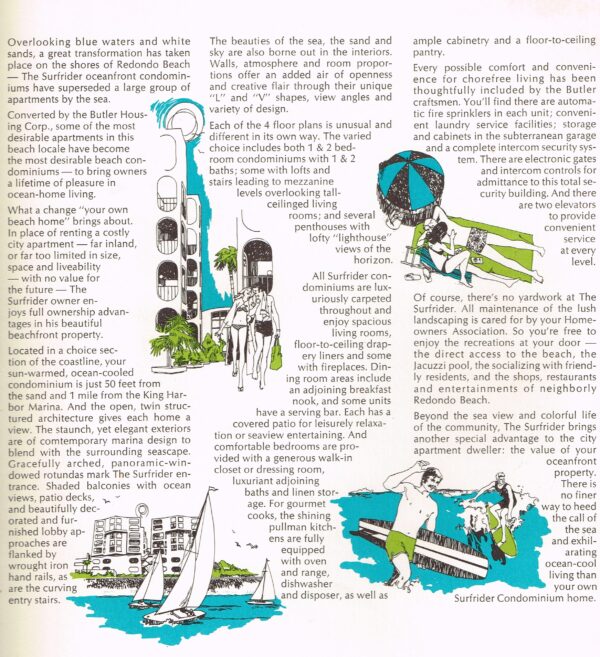 Overlooking blue waters and white sands, a great transformation has taken place on the shores of Redondo Beach — The Surfrider oceanfront condominiums have superseded a large group of apartments by the sea.

Converted by the Butler Housing Corp., some of the most desirable apartments in this beach locale have become the most desirable beach condominiums — to bring owners a lifetime of pleasure in ocean-home living.

What a change "your own beach home" brings about. In place of renting a costly city apartment — far inland, or far too limited in size, space and liveability — with no value for the future — The Surfrider owner enjoys full ownership advantages in his beautiful beachfront property.

Located in a choice section of the coastline, your sun-warmed, ocean-cooled condominium is just 50 feet from the sand and 1 mile from the King Harbor Marina. And the open, twin structured architecture gives each home a view. The staunch, yet elegant exteriors are of comtemporary marina design to blend with the surrounding seascape. Gracefully arched, panoramic-windowed rotundas mark The Surfrider entrance. Shaded balconies with ocean views, patio decks, and beautifully decorated and furnished lobby approaches are flanked by wrought iron hand rails, as are the curving entry stairs.

The beauties of the sea, the sand and sky are also borne out in the interiors. Walls, atmosphere and room proportions offer an added air of openness and creative flair through their unique "L" and "V" shapes, view angles and variety of design.

Each of the 4 floor plans is unusual and different in its own way. The varied choice includes both 1 & 2 bedroom condominiums with 1 & 2 baths; some with lofts and stairs leading to mezzanine levels overlooking tall-ceilinged living rooms; and several penthouses with lofty "lighthouse" views of the horizon.

All Surfrider condominiums are luxuriously carpeted throughout and enjoy spacious living rooms, floor-to-ceiling drapery liners and some with fireplaces. Dining room areas include an adjoining breakfast nook, and some units have a serving bar. Each has a covered patio for leisurely relaxation or seaview entertaining. And comfortable bedrooms are provided with a generous walk-in closet or dressing room, luxuriant adjoining baths and linen storage. For gourmet cooks, the shining pullman kitchens are fully equipped with oven and range, dishwasher and disposer, as well as ample cabinetry and a floor-to-ceiling pantry.

Every possible comfort and convenience for chorefree living has been thoughtfully included by the Butler craftsmen. You'll find there are automatic fire sprinklers in each unit; convenient laundry service facilities; storage and cabinets in the subterranean garage and a complete intercom security system. There are electronic gates and intercom controls for admittance to this total security building. And there are two elevators to provide convenient service at every level.

Of course, there's no yardwork at The Surfrider. All maintenance of the lush landscaping is cared for by your Homeowners Association. So you're free to enjoy the recreations at your door — the direct access to the beach, the Jacuzzi pool, the socializing with friendly residents, and the shops, restaurants and entertainments of neighborly Redondo Beach.

Beyond the sea view and colorful life of the community, The Surfrider brings another special advantage to the city apartment dweller: the value of your oceanfront property. There is no finer way to heed the call of the sea and exhilarating ocean-cool living than your own Surfrider Condominium home.